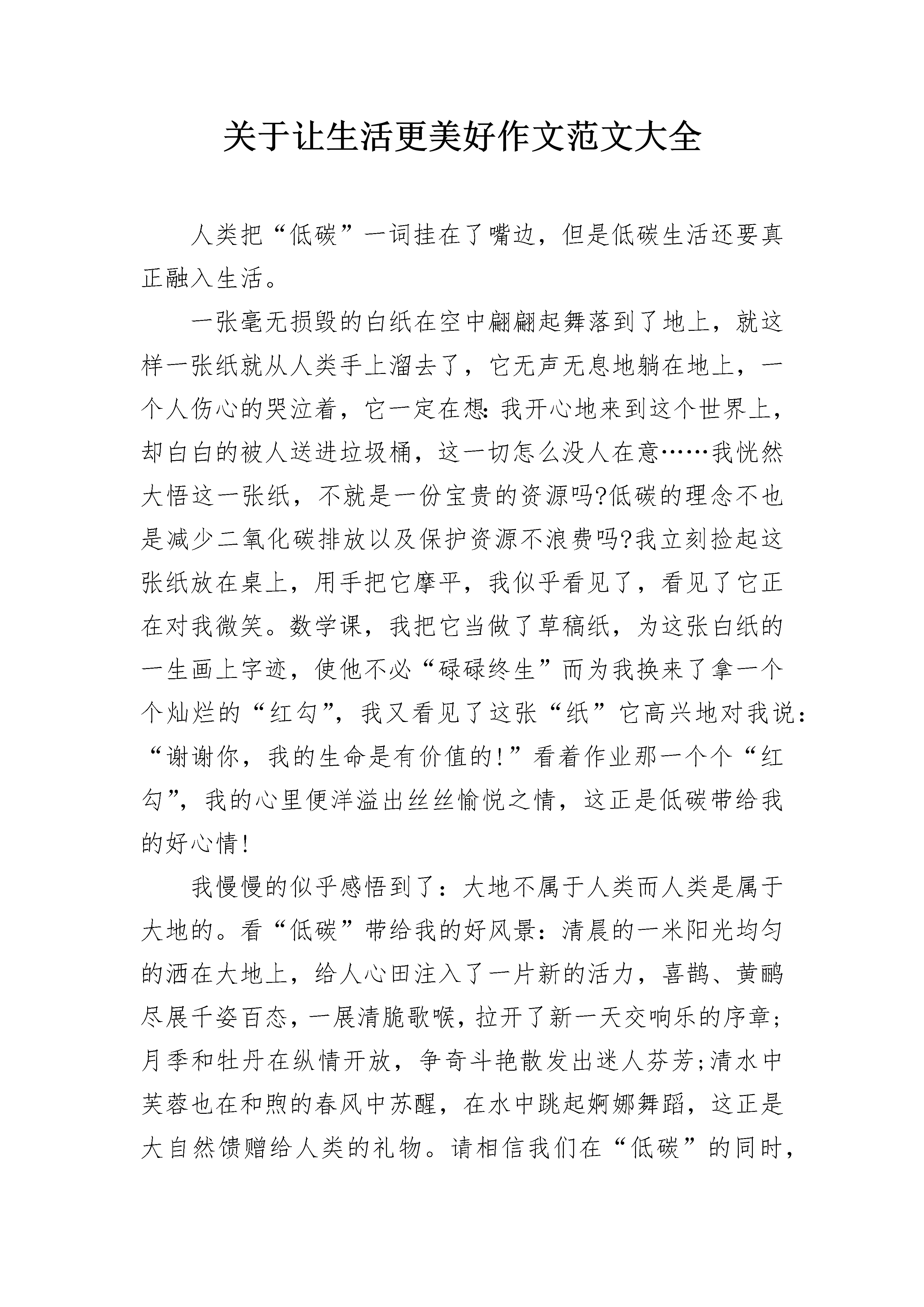 关于让生活更美好作文范文大全

人类把“低碳”一词挂在了嘴边，但是低碳生活还要真正融入生活。

一张毫无损毁的白纸在空中翩翩起舞落到了地上，就这样一张纸就从人类手上溜去了，它无声无息地躺在地上，一个人伤心的哭泣着，它一定在想:我开心地来到这个世界上，却白白的被人送进垃圾桶，这一切怎么没人在意……我恍然大悟这一张纸，不就是一份宝贵的资源吗?低碳的理念不也是减少二氧化碳排放以及保护资源不浪费吗?我立刻捡起这张纸放在桌上，用手把它摩平，我似乎看见了，看见了它正在对我微笑。数学课，我把它当做了草稿纸，为这张白纸的一生画上字迹，使他不必“碌碌终生”而为我换来了拿一个个灿烂的“红勾”，我又看见了这张“纸”它高兴地对我说:“谢谢你，我的生命是有价值的!”看着作业那一个个“红勾”，我的心里便洋溢出丝丝愉悦之情，这正是低碳带给我的好心情!

我慢慢的似乎感悟到了：大地不属于人类而人类是属于大地的。看“低碳”带给我的好风景：清晨的一米阳光均匀的洒在大地上，给人心田注入了一片新的活力，喜鹊、黄鹂尽展千姿百态，一展清脆歌喉，拉开了新一天交响乐的序章;月季和牡丹在纵情开放，争奇斗艳散发出迷人芬芳;清水中芙蓉也在和煦的春风中苏醒，在水中跳起婀娜舞蹈，这正是大自然馈赠给人类的礼物。请相信我们在“低碳”的同时，